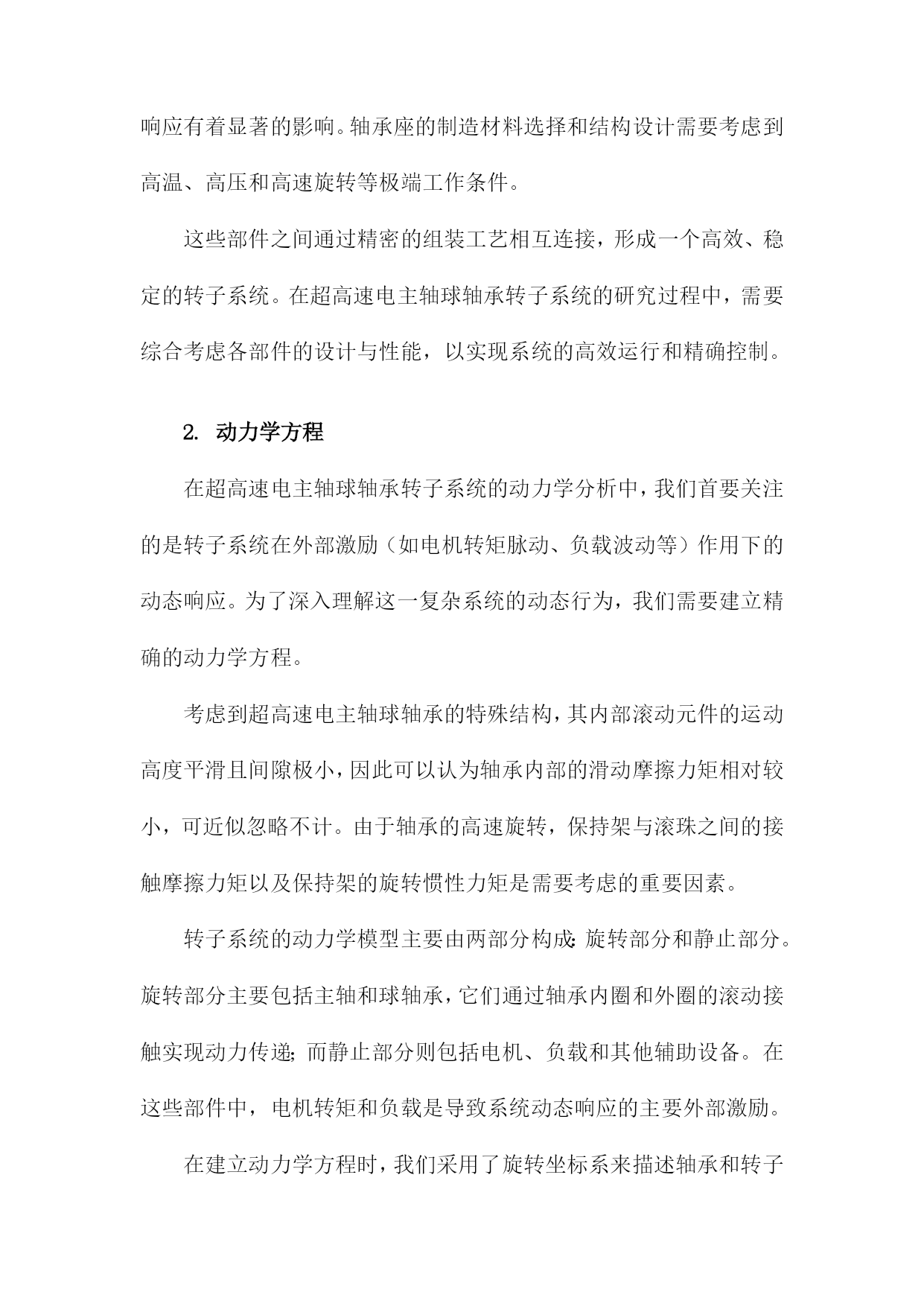 响应有着显著的影响。轴承座的制造材料选择和结构设计需要考虑到高温、高压和高速旋转等极端工作条件。

这些部件之间通过精密的组装工艺相互连接，形成一个高效、稳定的转子系统。在超高速电主轴球轴承转子系统的研究过程中，需要综合考虑各部件的设计与性能，以实现系统的高效运行和精确控制。

2. 动力学方程

在超高速电主轴球轴承转子系统的动力学分析中，我们首要关注的是转子系统在外部激励（如电机转矩脉动、负载波动等）作用下的动态响应。为了深入理解这一复杂系统的动态行为，我们需要建立精确的动力学方程。

考虑到超高速电主轴球轴承的特殊结构，其内部滚动元件的运动高度平滑且间隙极小，因此可以认为轴承内部的滑动摩擦力矩相对较小，可近似忽略不计。由于轴承的高速旋转，保持架与滚珠之间的接触摩擦力矩以及保持架的旋转惯性力矩是需要考虑的重要因素。

转子系统的动力学模型主要由两部分构成：旋转部分和静止部分。旋转部分主要包括主轴和球轴承，它们通过轴承内圈和外圈的滚动接触实现动力传递；而静止部分则包括电机、负载和其他辅助设备。在这些部件中，电机转矩和负载是导致系统动态响应的主要外部激励。

在建立动力学方程时，我们采用了旋转坐标系来描述轴承和转子